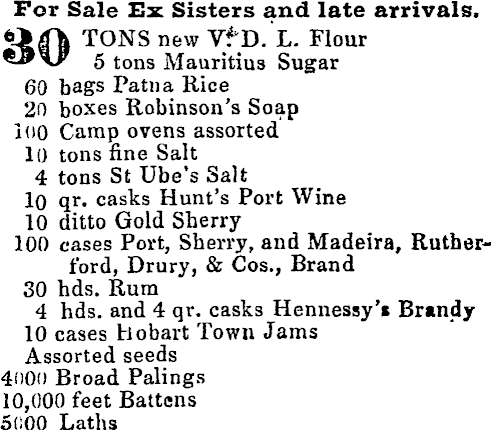 For Sale Ex Sisters and late arrivals.

30 TONS new V. D. L. Flour
5 tons Mauritius Sugar
60 bags Patna Rice
20 boxes Robinson's Soap
100 Camp ovens assorted
10 tons fine Salt
4 tons St Ube's Salt
10 qr. casks Hunt's Port Wine
10 ditto Gold Sherry
100 cases Port, Sherry, and Madeira, Rutherford, Drury, & Cos., Brand
30 hds. Rum
4 hds. and 4 qr. casks Hennessy's Brandy
10 cases Hobart Town Jams
Assorted seeds
4000 Broad Palings
10,000 feet Battens
5000 Laths